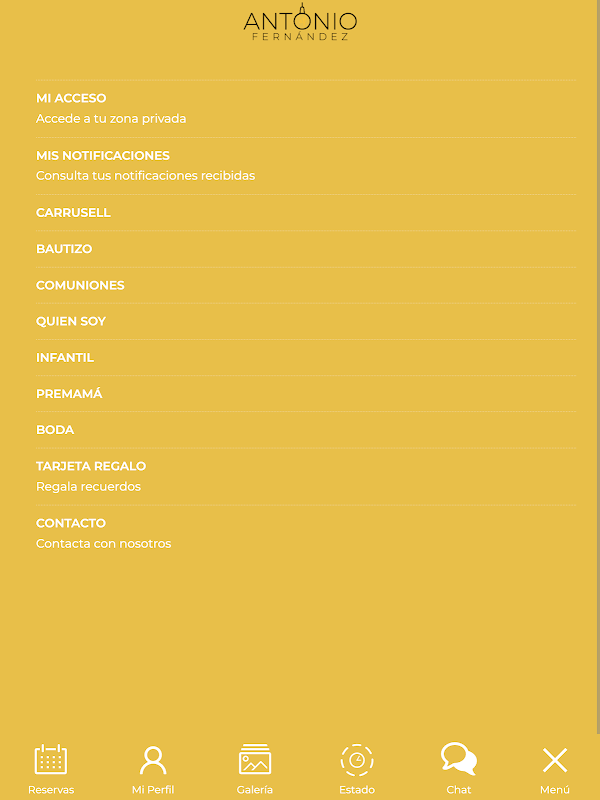 ANTONIO
FERNÁNDEZ

MI ACCESO
Accede a tu zona privada

MIS NOTIFICACIONES
Consulta tus notificaciones recibidas

CARRUSELL

BAUTIZO

COMUNIONES

QUIEN SOY

INFANTIL

PREMAMÁ

BODA

TARJETA REGALO
Regala recuerdos

CONTACTO
Contacta con nosotros

Reservas
Mi Perfil
Galería
Estado
Chat
Menú